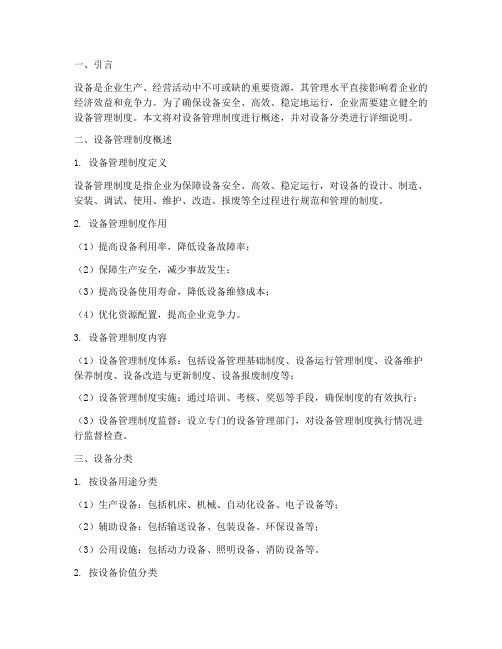 一、引言

设备是企业生产、经营活动中不可或缺的重要资源，其管理水平直接影响着企业的经济效益和竞争力。为了确保设备安全、高效、稳定地运行，企业需要建立健全的设备管理制度。本文将对设备管理制度进行概述，并对设备分类进行详细说明。

二、设备管理制度概述

1. 设备管理制度定义

设备管理制度是指企业为保障设备安全、高效、稳定运行，对设备的设计、制造、安装、调试、使用、维护、改造、报废等全过程进行规范和管理的制度。

2. 设备管理制度作用

（1）提高设备利用率，降低设备故障率；

（2）保障生产安全，减少事故发生；

（3）提高设备使用寿命，降低设备维修成本；

（4）优化资源配置，提高企业竞争力。

3. 设备管理制度内容

（1）设备管理制度体系：包括设备管理基础制度、设备运行管理制度、设备维护保养制度、设备改造与更新制度、设备报废制度等；

（2）设备管理制度实施：通过培训、考核、奖惩等手段，确保制度的有效执行；

（3）设备管理制度监督：设立专门的设备管理部门，对设备管理制度执行情况进行监督检查。

三、设备分类

1. 按设备用途分类

（1）生产设备：包括机床、机械、自动化设备、电子设备等；

（2）辅助设备：包括输送设备、包装设备、环保设备等；

（3）公用设施：包括动力设备、照明设备、消防设备等。

2. 按设备价值分类